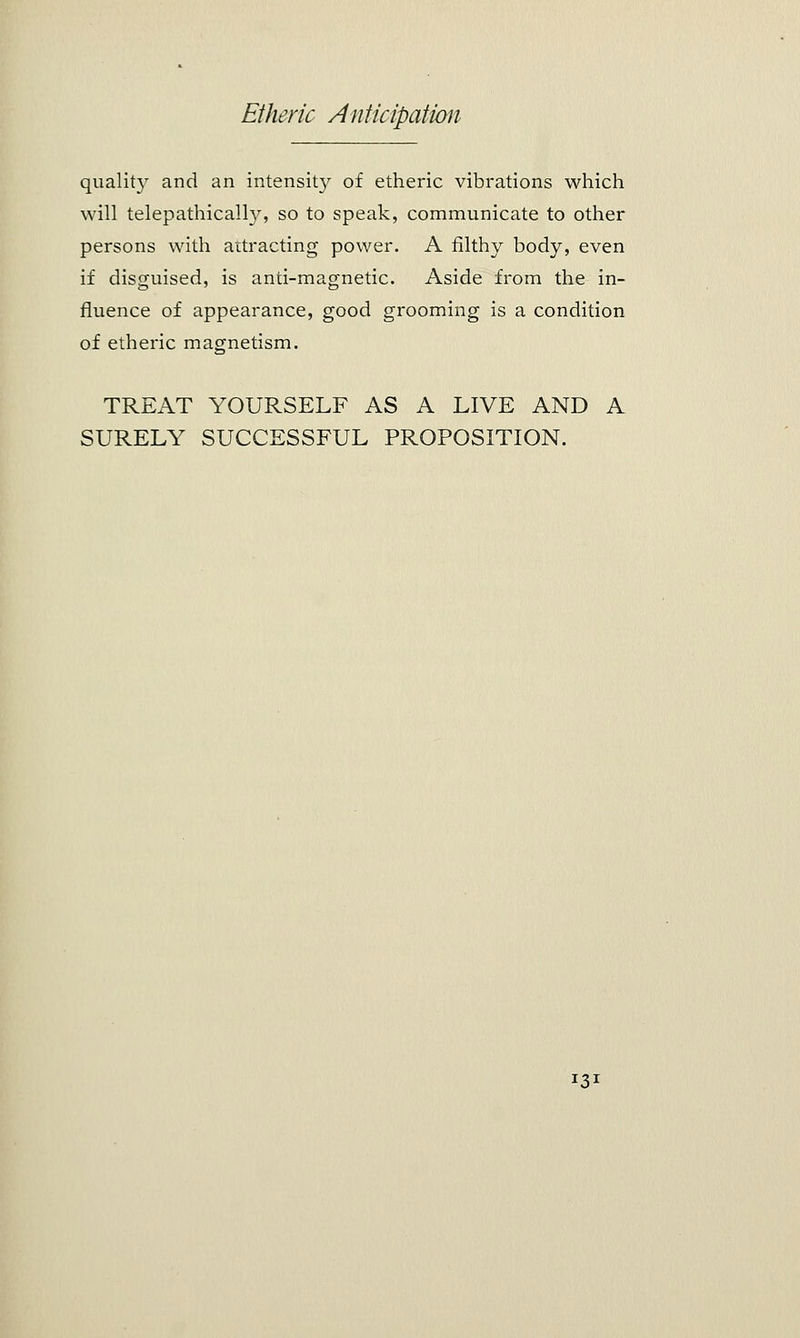 Etheric Anticipation

quality and an intensity of etheric vibrations which will telepathically, so to speak, communicate to other persons with attracting power. A filthy body, even if disguised, is anti-magnetic. Aside from the influence of appearance, good grooming is a condition of etheric magnetism.

TREAT YOURSELF AS A LIVE AND A SURELY SUCCESSFUL PROPOSITION.

131